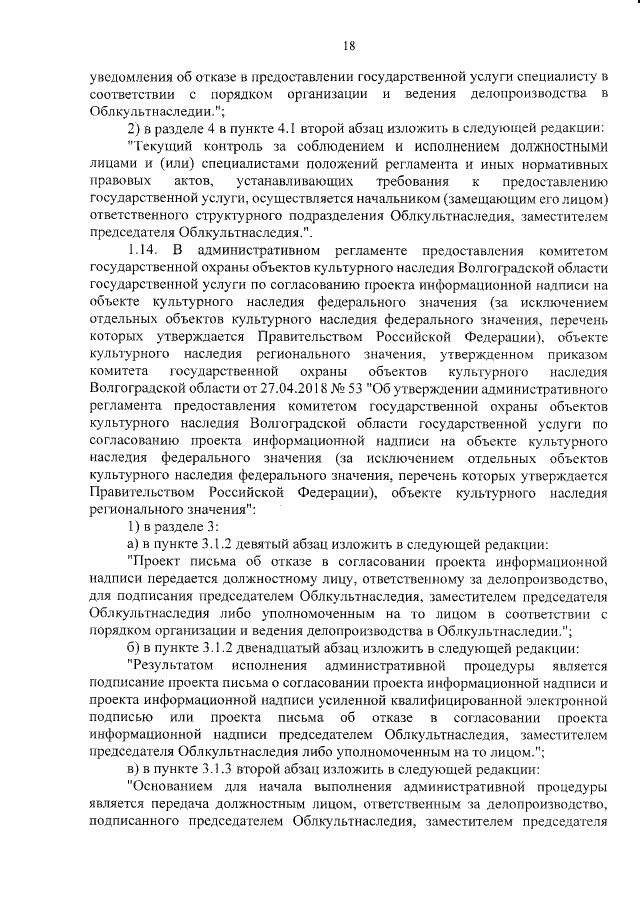 18

уведомления об отказе в предоставлении государственной услуги специалисту в соответствии с порядком организации и ведения делопроизводства в Облкультнаследии.";

2) в разделе 4 в пункте 4.1 второй абзац изложить в следующей редакции:

"Текущий контроль за соблюдением и исполнением должностными лицами и (или) специалистами положений регламента и иных нормативных правовых актов, устанавливающих требования к предоставлению государственной услуги, осуществляется начальником (замещающим его лицом) ответственного структурного подразделения Облкультнаследия, заместителем председателя Облкультнаследия.".

1.14. В административном регламенте предоставления комитетом государственной охраны объектов культурного наследия Волгоградской области государственной услуги по согласованию проекта информационной надписи на объекте культурного наследия федерального значения (за исключением отдельных объектов культурного наследия федерального значения, перечень которых утверждается Правительством Российской Федерации), объекте культурного наследия регионального значения, утвержденном приказом комитета государственной охраны объектов культурного наследия Волгоградской области от 27.04.2018 № 53 "Об утверждении административного регламента предоставления комитетом государственной охраны объектов культурного наследия Волгоградской области государственной услуги по согласованию проекта информационной надписи на объекте культурного наследия федерального значения (за исключением отдельных объектов культурного наследия федерального значения, перечень которых утверждается Правительством Российской Федерации), объекте культурного наследия регионального значения":

1) в разделе 3:

а) в пункте 3.1.2 девятый абзац изложить в следующей редакции:

"Проект письма об отказе в согласовании проекта информационной надписи передается должностному лицу, ответственному за делопроизводство, для подписания председателем Облкультнаследия, заместителем председателя Облкультнаследия либо уполномоченным на то лицом в соответствии с порядком организации и ведения делопроизводства в Облкультнаследии.";

б) в пункте 3.1.2 двенадцатый абзац изложить в следующей редакции:

"Результатом исполнения административной процедуры является подписание проекта письма о согласовании проекта информационной надписи и проекта информационной надписи усиленной квалифицированной электронной подписью или проекта письма об отказе в согласовании проекта информационной надписи председателем Облкультнаследия, заместителем председателя Облкультнаследия либо уполномоченным на то лицом.";

в) в пункте 3.1.3 второй абзац изложить в следующей редакции:

"Основанием для начала выполнения административной процедуры является передача должностным лицом, ответственным за делопроизводство, подписанного председателем Облкультнаследия, заместителем председателя